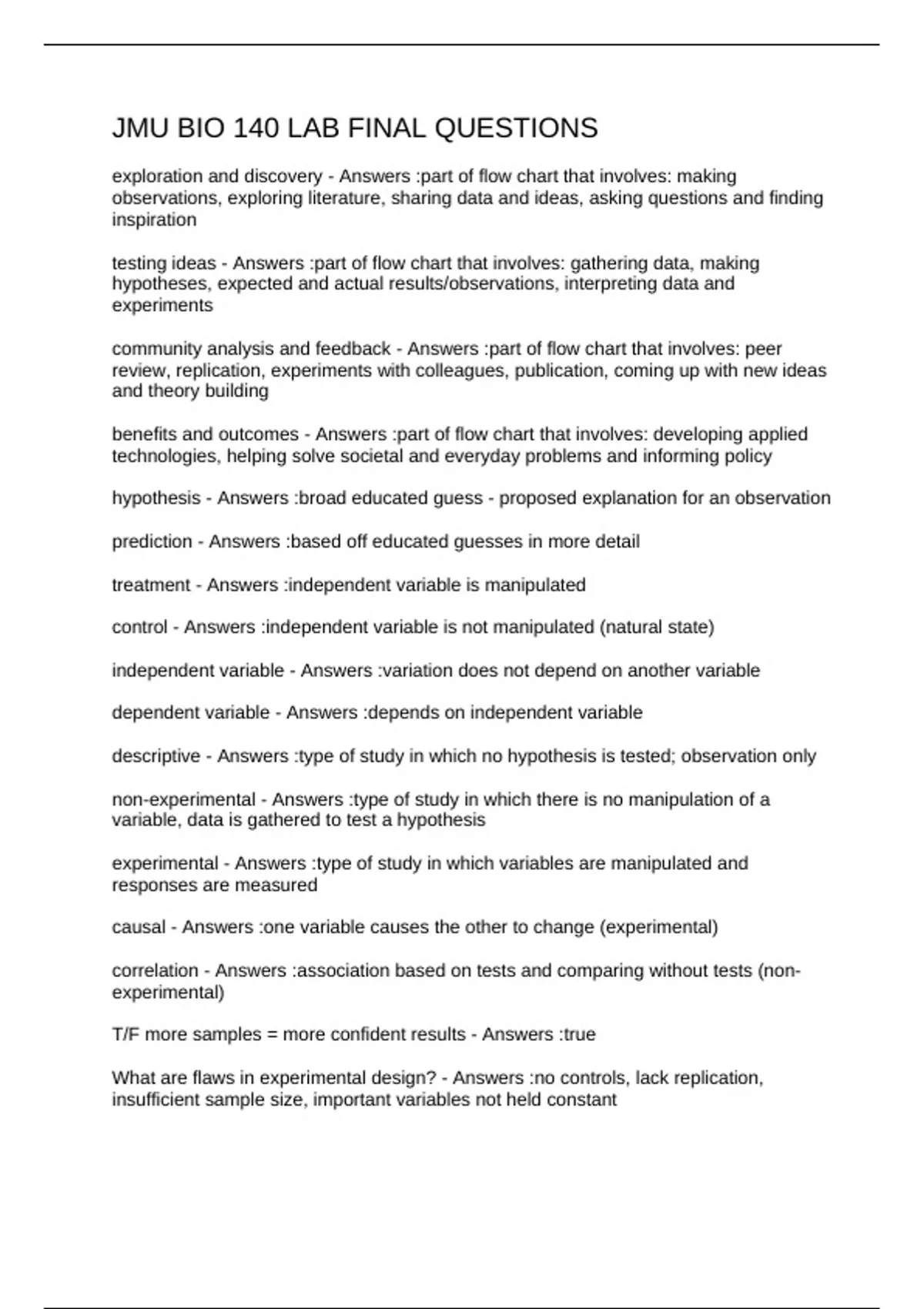 JMU BIO 140 LAB FINAL QUESTIONS

exploration and discovery - Answers :part of flow chart that involves: making observations, exploring literature, sharing data and ideas, asking questions and finding inspiration

testing ideas - Answers :part of flow chart that involves: gathering data, making hypotheses, expected and actual results/observations, interpreting data and experiments

community analysis and feedback - Answers :part of flow chart that involves: peer review, replication, experiments with colleagues, publication, coming up with new ideas and theory building

benefits and outcomes - Answers :part of flow chart that involves: developing applied technologies, helping solve societal and everyday problems and informing policy

hypothesis - Answers :broad educated guess - proposed explanation for an observation

prediction - Answers :based off educated guesses in more detail

treatment - Answers :independent variable is manipulated

control - Answers :independent variable is not manipulated (natural state)

independent variable - Answers :variation does not depend on another variable

dependent variable - Answers :depends on independent variable

descriptive - Answers :type of study in which no hypothesis is tested; observation only

non-experimental - Answers :type of study in which there is no manipulation of a variable, data is gathered to test a hypothesis

experimental - Answers :type of study in which variables are manipulated and responses are measured

causal - Answers :one variable causes the other to change (experimental)

correlation - Answers :association based on tests and comparing without tests (non-experimental)

T/F more samples = more confident results - Answers :true

What are flaws in experimental design? - Answers :no controls, lack replication, insufficient sample size, important variables not held constant